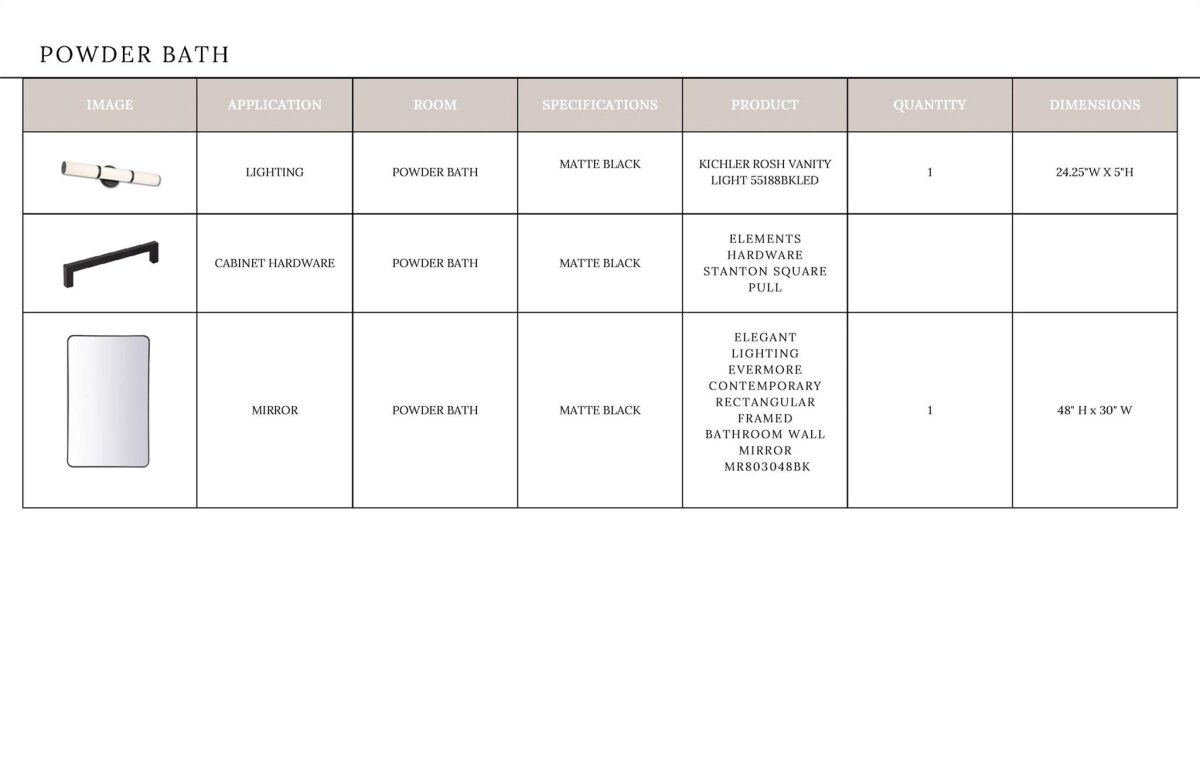 POWDER BATH

| IMAGE | APPLICATION | ROOM | SPECIFICATIONS | PRODUCT | QUANTITY | DIMENSIONS |
|---|---|---|---|---|---|---|
| | LIGHTING | POWDER BATH | MATTE BLACK | KICHLER ROSH VANITY LIGHT 55188BKLED | 1 | 24.25"W X 5"H |
| | CABINET HARDWARE | POWDER BATH | MATTE BLACK | ELEMENTS HARDWARE STANTON SQUARE PULL | | |
| | MIRROR | POWDER BATH | MATTE BLACK | ELEGANT LIGHTING EVERMORE CONTEMPORARY RECTANGULAR FRAMED BATHROOM WALL MIRROR MR803048BK | 1 | 48" H x 30" W |